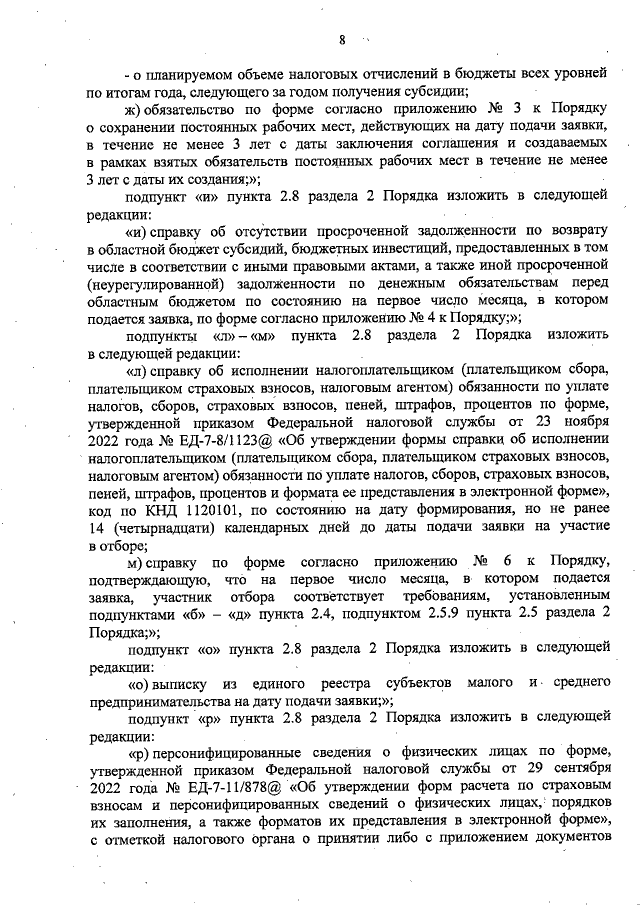 8

- о планируемом объеме налоговых отчислений в бюджеты всех уровней по итогам года, следующего за годом получения субсидии;

ж) обязательство по форме согласно приложению № 3 к Порядку о сохранении постоянных рабочих мест, действующих на дату подачи заявки, в течение не менее 3 лет с даты заключения соглашения и создаваемых в рамках взятых обязательств постоянных рабочих мест в течение не менее 3 лет с даты их создания;»;

подпункт «и» пункта 2.8 раздела 2 Порядка изложить в следующей редакции:

«и) справку об отсутствии просроченной задолженности по возврату в областной бюджет субсидий, бюджетных инвестиций, предоставленных в том числе в соответствии с иными правовыми актами, а также иной просроченной (неурегулированной) задолженности по денежным обязательствам перед областным бюджетом по состоянию на первое число месяца, в котором подается заявка, по форме согласно приложению № 4 к Порядку;»;

подпункты «л» – «м» пункта 2.8 раздела 2 Порядка изложить в следующей редакции:

«л) справку об исполнении налогоплательщиком (плательщиком сбора, плательщиком страховых взносов, налоговым агентом) обязанности по уплате налогов, сборов, страховых взносов, пеней, штрафов, процентов по форме, утвержденной приказом Федеральной налоговой службы от 23 ноября 2022 года № ЕД-7-8/1123@ «Об утверждении формы справки об исполнении налогоплательщиком (плательщиком сбора, плательщиком страховых взносов, налоговым агентом) обязанности по уплате налогов, сборов, страховых взносов, пеней, штрафов, процентов и формата ее представления в электронной форме», код по КНД 1120101, по состоянию на дату формирования, но не ранее 14 (четырнадцати) календарных дней до даты подачи заявки на участие в отборе;

м) справку по форме согласно приложению № 6 к Порядку, подтверждающую, что на первое число месяца, в котором подается заявка, участник отбора соответствует требованиям, установленным подпунктами «б» – «д» пункта 2.4, подпунктом 2.5.9 пункта 2.5 раздела 2 Порядка;»;

подпункт «о» пункта 2.8 раздела 2 Порядка изложить в следующей редакции:

«о) выписку из единого реестра субъектов малого и среднего предпринимательства на дату подачи заявки;»;

подпункт «р» пункта 2.8 раздела 2 Порядка изложить в следующей редакции:

«р) персонифицированные сведения о физических лицах по форме, утвержденной приказом Федеральной налоговой службы от 29 сентября 2022 года № ЕД-7-11/878@ «Об утверждении форм расчета по страховым взносам и персонифицированных сведений о физических лицах, порядков их заполнения, а также форматов их представления в электронной форме», с отметкой налогового органа о принятии либо с приложением документов